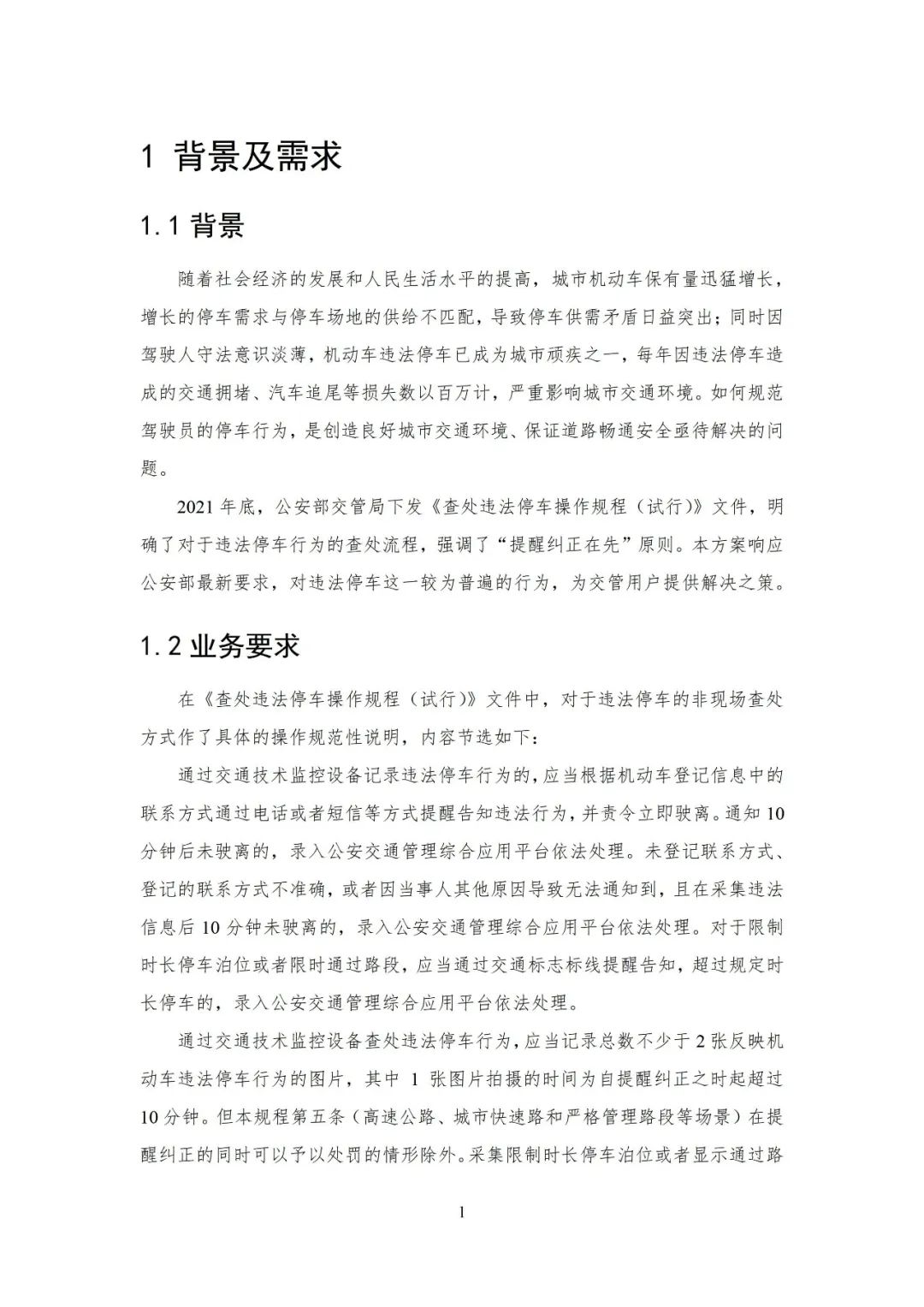 1 背景及需求

1.1 背景

随着社会经济的发展和人民生活水平的提高，城市机动车保有量迅猛增长，增长的停车需求与停车场地的供给不匹配，导致停车供需矛盾日益突出；同时因驾驶人守法意识淡薄，机动车违法停车已成为城市顽疾之一，每年因违法停车造成的交通拥堵、汽车追尾等损失数以百万计，严重影响城市交通环境。如何规范驾驶员的停车行为，是创造良好城市交通环境、保证道路畅通安全亟待解决的问题。

2021 年底，公安部交管局下发《查处违法停车操作规程（试行）》文件，明确了对于违法停车行为的查处流程，强调了“提醒纠正在先”原则。本方案响应公安部最新要求，对违法停车这一较为普遍的行为，为交管用户提供解决之策。

1.2 业务要求

在《查处违法停车操作规程（试行）》文件中，对于违法停车的非现场查处方式作了具体的操作规范性说明，内容节选如下：

通过交通技术监控设备记录违法停车行为的，应当根据机动车登记信息中的联系方式通过电话或者短信等方式提醒告知违法行为，并责令立即驶离。通知 10 分钟后未驶离的，录入公安交通管理综合应用平台依法处理。未登记联系方式、登记的联系方式不准确，或者因当事人其他原因导致无法通知到，且在采集违法信息后 10 分钟未驶离的，录入公安交通管理综合应用平台依法处理。对于限制时长停车泊位或者限时通过路段，应当通过交通标志标线提醒告知，超过规定时长停车的，录入公安交通管理综合应用平台依法处理。

通过交通技术监控设备查处违法停车行为，应当记录总数不少于 2 张反映机动车违法停车行为的图片，其中 1 张图片拍摄的时间为自提醒纠正之时起超过 10 分钟。但本规程第五条（高速公路、城市快速路和严格管理路段等场景）在提醒纠正的同时可以予以处罚的情形除外。采集限制时长停车泊位或者显示通过路

1